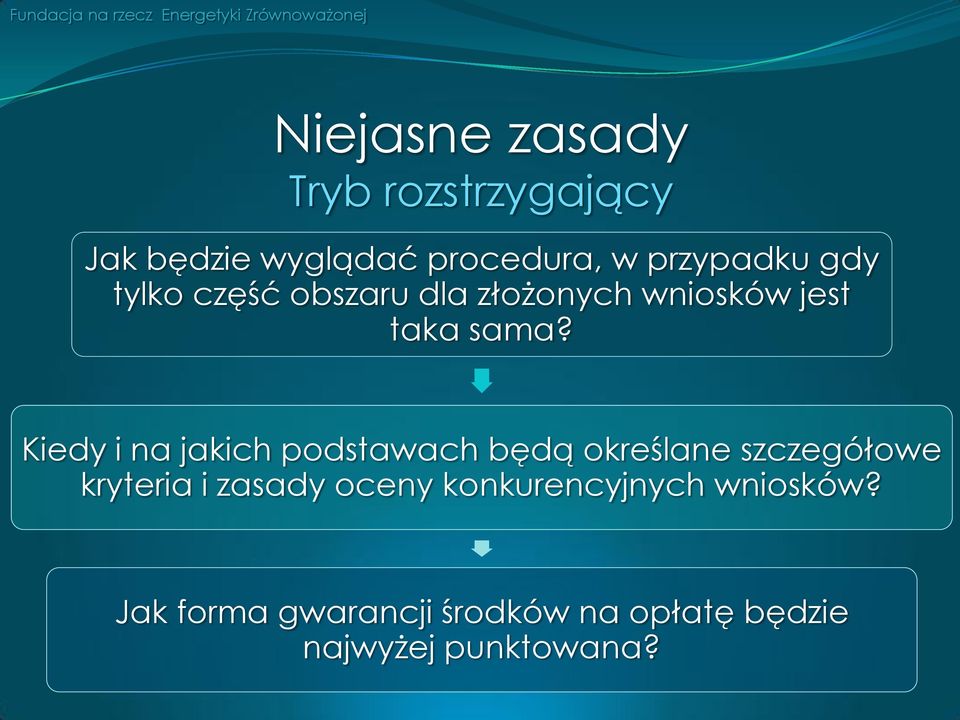 Fundacja na rzecz Energetyki Zrównoważonej

Niejasne zasady
Tryb rozstrzygający

Jak będzie wyglądać procedura, w przypadku gdy tylko część obszaru dla złożonych wniosków jest taka sama?

Kiedy i na jakich podstawach będą określane szczegółowe kryteria i zasady oceny konkurencyjnych wniosków?

Jak forma gwarancji środków na opłatę będzie najwyżej punktowana?